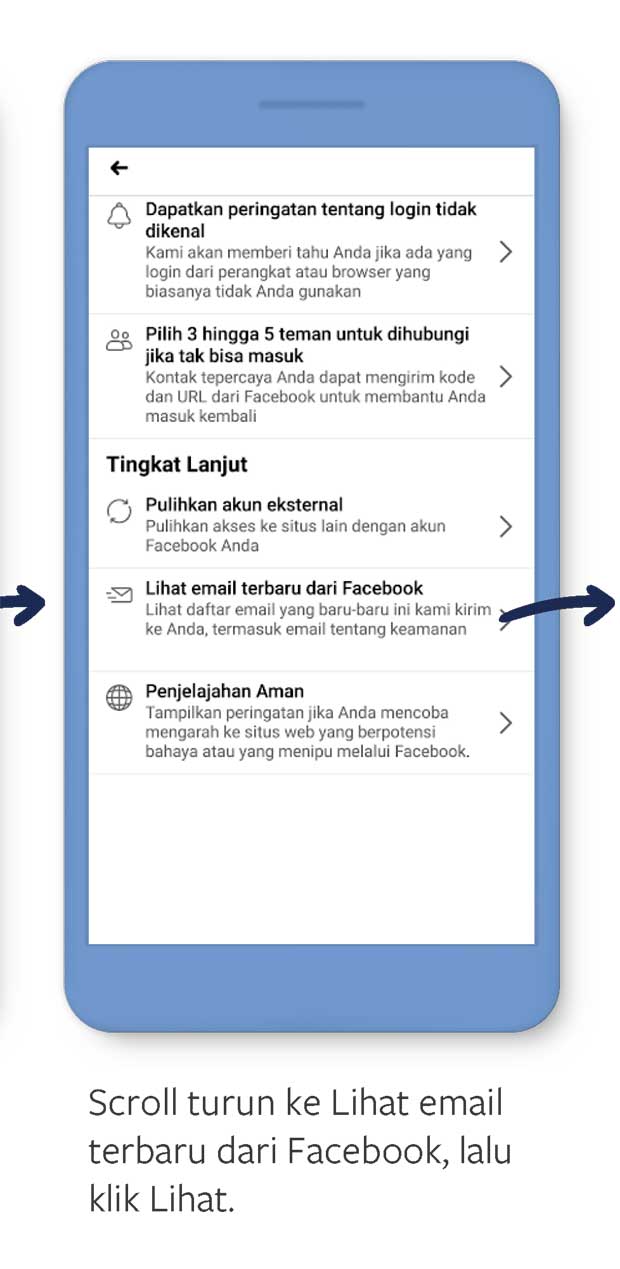 Dapatkan peringatan tentang login tidak dikenal
Kami akan memberi tahu Anda jika ada yang login dari perangkat atau browser yang biasanya tidak Anda gunakan

Pilih 3 hingga 5 teman untuk dihubungi jika tak bisa masuk
Kontak tepercaya Anda dapat mengirim kode dan URL dari Facebook untuk membantu Anda masuk kembali

Tingkat Lanjut

Pulihkan akun eksternal
Pulihkan akses ke situs lain dengan akun Facebook Anda

Lihat email terbaru dari Facebook
Lihat daftar email yang baru-baru ini kami kirim ke Anda, termasuk email tentang keamanan

Penjelajahan Aman
Tampilkan peringatan jika Anda mencoba mengarah ke situs web yang berpotensi bahaya atau yang menipu melalui Facebook.

Scroll turun ke Lihat email terbaru dari Facebook, lalu klik Lihat.